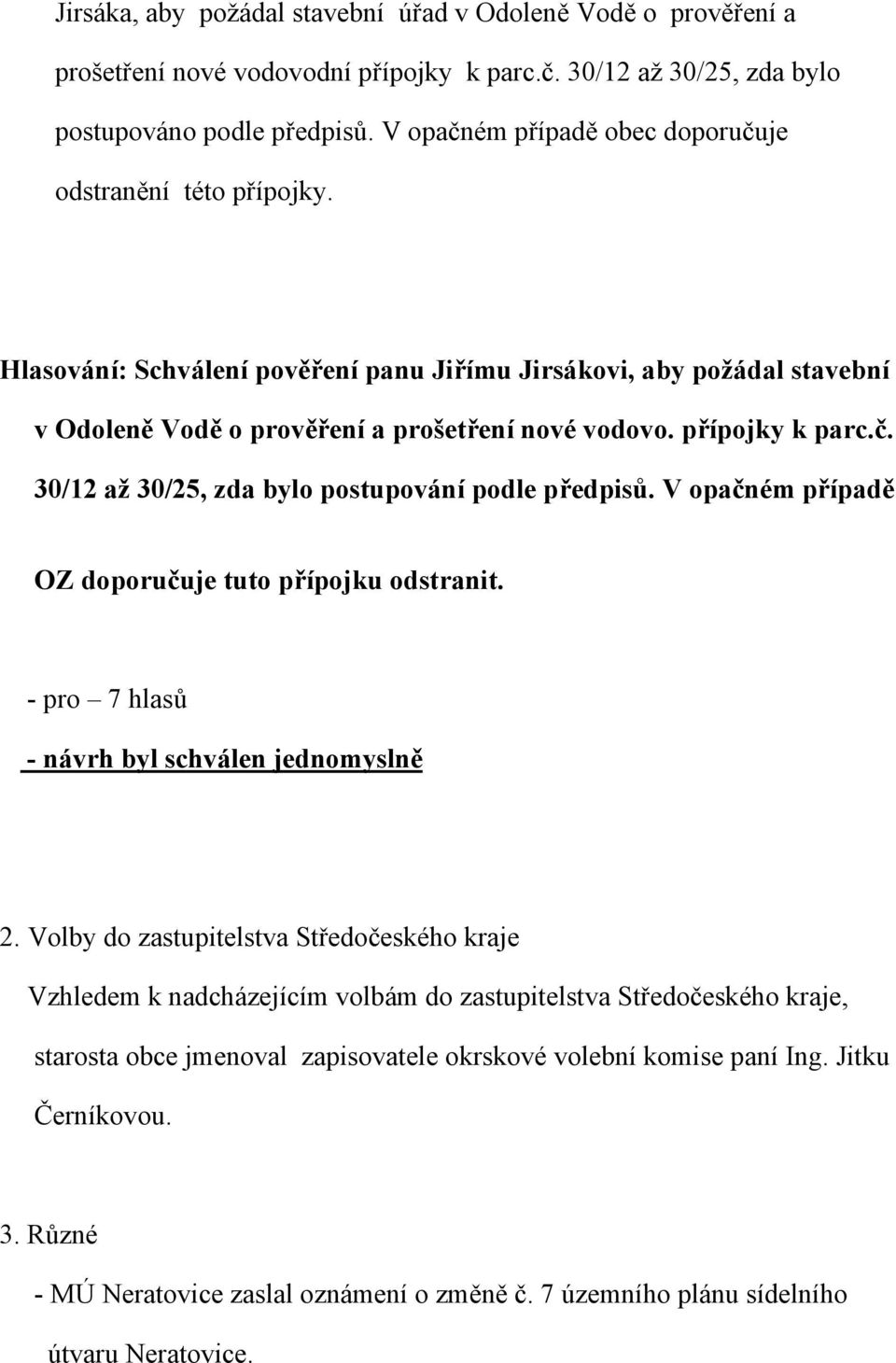 Jirsáka, aby požádal stavební úřad v Odoleně Vodě o prověření a prošetření nové vodovodní přípojky k parc.č. 30/12 až 30/25, zda bylo postupováno podle předpisů. V opačném případě obec doporučuje odstranění této přípojky.

Hlasování: Schválení pověření panu Jiřímu Jirsákovi, aby požádal stavební v Odoleně Vodě o prověření a prošetření nové vodovo. přípojky k parc.č. 30/12 až 30/25, zda bylo postupování podle předpisů. V opačném případě OZ doporučuje tuto přípojku odstranit.

- pro – 7 hlasů

- návrh byl schválen jednomyslně

2. Volby do zastupitelstva Středočeského kraje

Vzhledem k nadcházejícím volbám do zastupitelstva Středočeského kraje, starosta obce jmenoval zapisovatele okrskové volební komise paní Ing. Jitku Černíkovou.

3. Různé

- MÚ Neratovice zaslal oznámení o změně č. 7 územního plánu sídelního útvaru Neratovice.